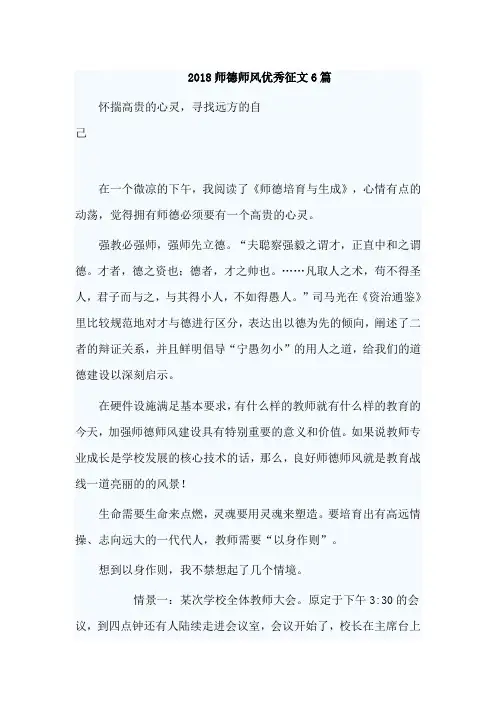 2018 师德师风优秀征文 6 篇

怀揣高贵的心灵，寻找远方的自己

在一个微凉的下午，我阅读了《师德培育与生成》，心情有点的动荡，觉得拥有师德必须要有一个高贵的心灵。

强教必强师，强师先立德。“夫聪察强毅之谓才，正直中和之谓德。才者，德之资也；德者，才之帅也。……凡取人之术，苟不得圣人，君子而与之，与其得小人，不如得愚人。”司马光在《资治通鉴》里比较规范地对才与德进行区分，表达出以德为先的倾向，阐述了二者的辩证关系，并且鲜明倡导“宁愚勿小”的用人之道，给我们的道德建设以深刻启示。

在硬件设施满足基本要求，有什么样的教师就有什么样的教育的今天，加强师德师风建设具有特别重要的意义和价值。如果说教师专业成长是学校发展的核心技术的话，那么，良好师德师风就是教育战线一道亮丽的的风景！

生命需要生命来点燃，灵魂要用灵魂来塑造。要培育出有高远情操、志向远大的一代代人，教师需要“以身作则”。

想到以身作则，我不禁想起了几个情境。

情景一：某次学校全体教师大会。原定于下午 3:30 的会议，到四点钟还有人陆续走进会议室，会议开始了，校长在主席台上